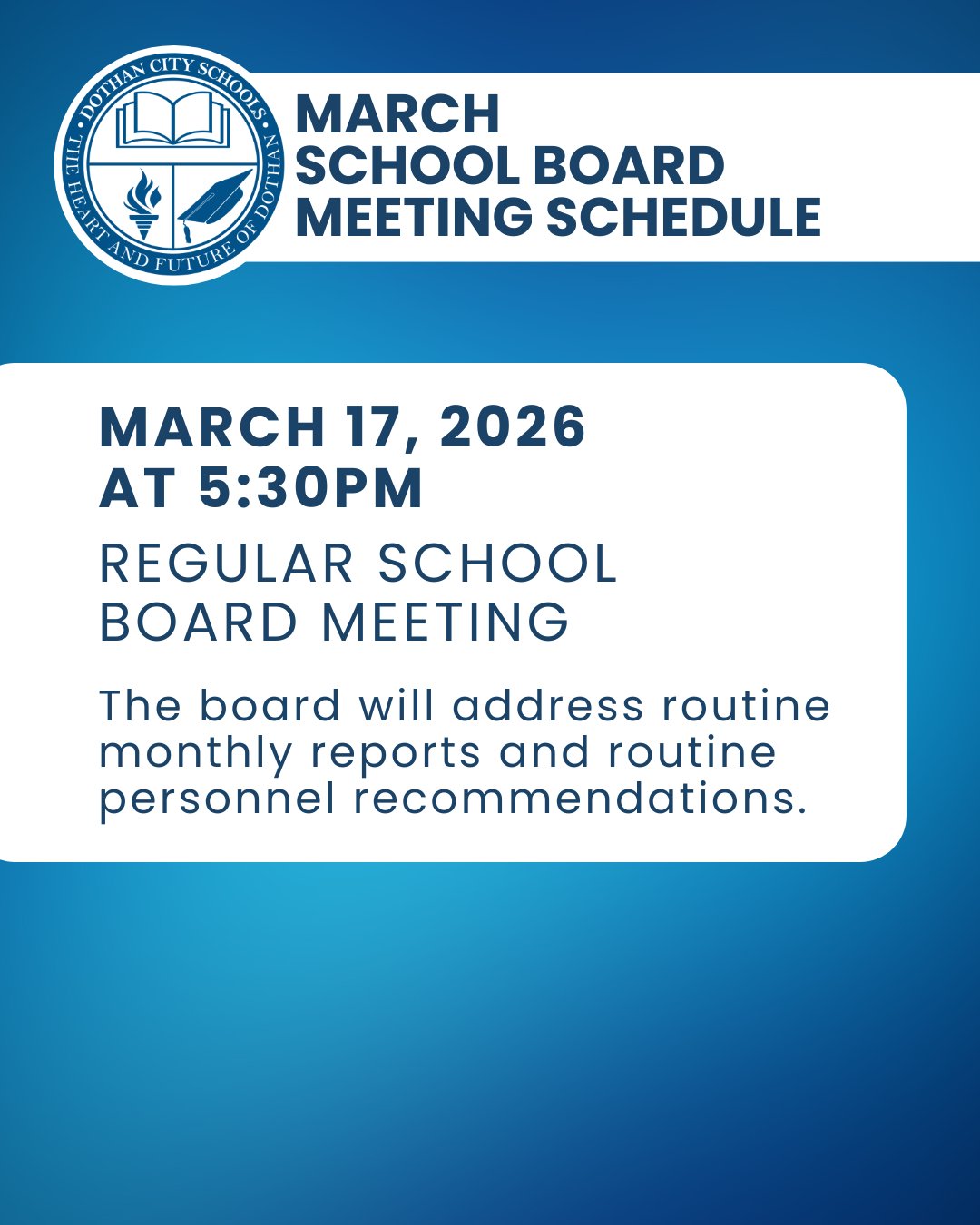 DOTHAN CITY SCHOOLS
THE HEART AND FUTURE OF DOTHAN

MARCH
SCHOOL BOARD
MEETING SCHEDULE

MARCH 17, 2026
AT 5:30PM

REGULAR SCHOOL
BOARD MEETING

The board will address routine monthly reports and routine personnel recommendations.